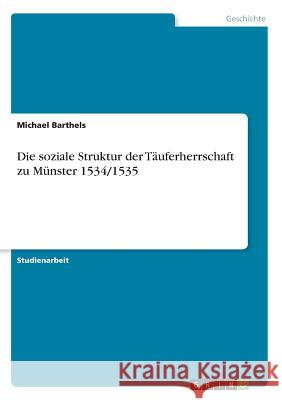 Geschichte

Michael Barthels

Die soziale Struktur der Täuferherrschaft zu Münster 1534/1535

Studienarbeit

Kraina Książek